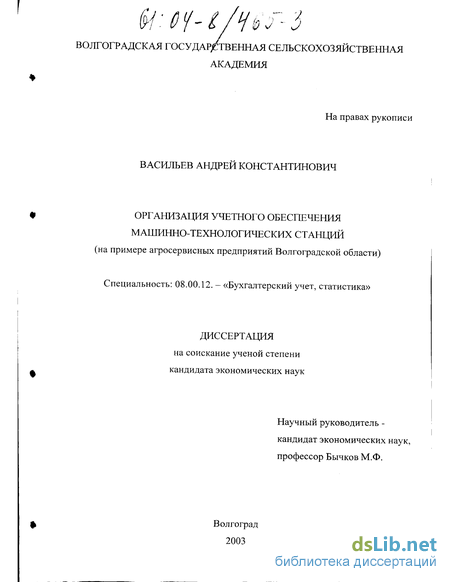 61:04-8/465-3

ВОЛГОГРАДСКАЯ ГОСУДАРСТВЕННАЯ СЕЛЬСКОХОЗЯЙСТВЕННАЯ АКАДЕМИЯ

На правах рукописи

ВАСИЛЬЕВ АНДРЕЙ КОНСТАНТИНОВИЧ

ОРГАНИЗАЦИЯ УЧЕТНОГО ОБЕСПЕЧЕНИЯ МАШИННО-ТЕХНОЛОГИЧЕСКИХ СТАНЦИЙ
(на примере агросервисных предприятий Волгоградской области)

Специальность: 08.00.12. – «Бухгалтерский учет, статистика»

ДИССЕРТАЦИЯ
на соискание ученой степени
кандидата экономических наук

Научный руководитель -
кандидат экономических наук,
профессор Бычков М.Ф.

Волгоград
2003

dsLib.net
библиотека диссертаций